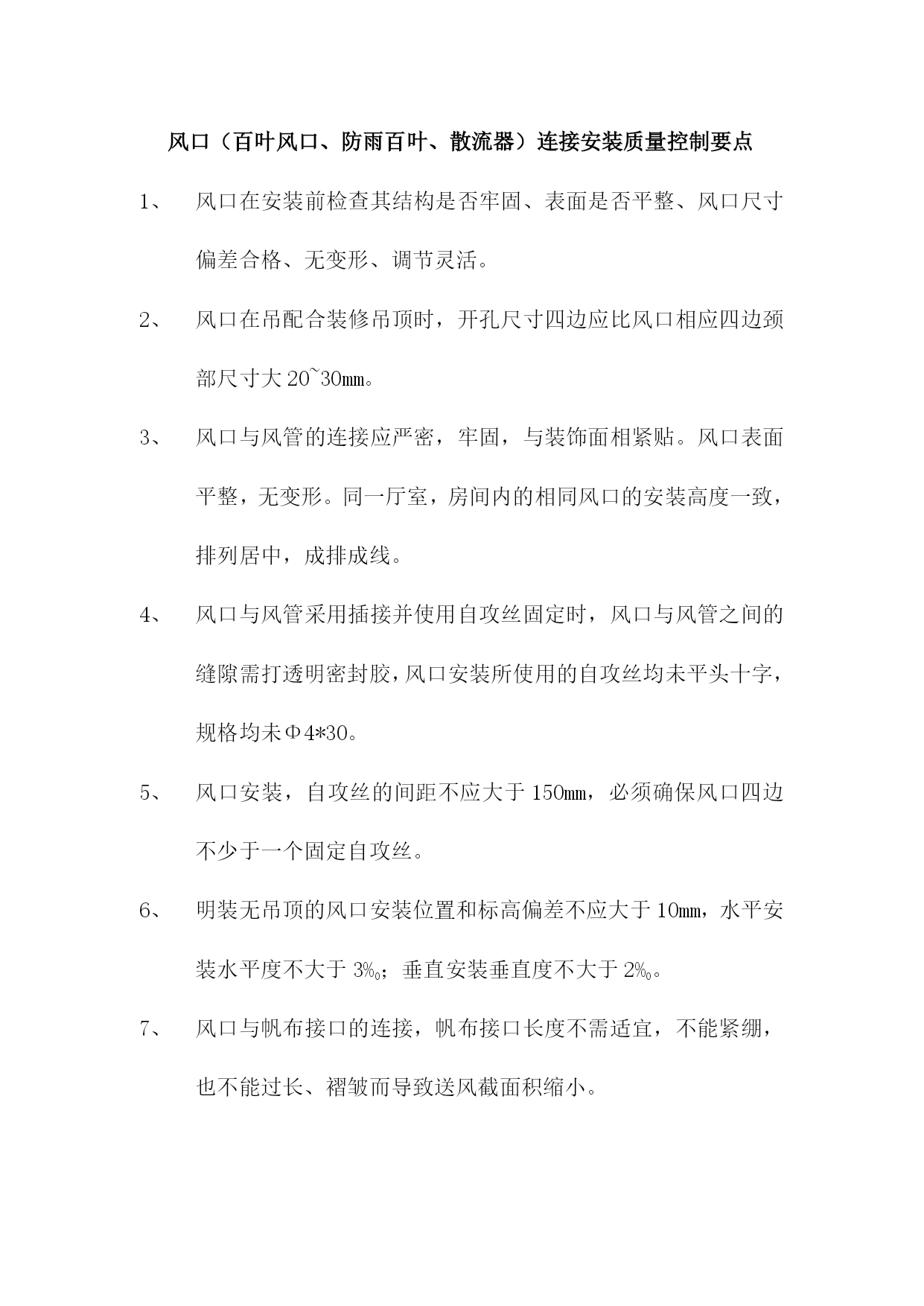 风口（百叶风口、防雨百叶、散流器）连接安装质量控制要点

1、 风口在安装前检查其结构是否牢固、表面是否平整、风口尺寸偏差合格、无变形、调节灵活。

2、 风口在吊配合装修吊顶时，开孔尺寸四边应比风口相应四边颈部尺寸大 20~30㎜。

3、 风口与风管的连接应严密，牢固，与装饰面相紧贴。风口表面平整，无变形。同一厅室，房间内的相同风口的安装高度一致，排列居中，成排成线。

4、 风口与风管采用插接并使用自攻丝固定时，风口与风管之间的缝隙需打透明密封胶，风口安装所使用的自攻丝均未平头十字，规格均未Φ4*30。

5、 风口安装，自攻丝的间距不应大于 150㎜，必须确保风口四边不少于一个固定自攻丝。

6、 明装无吊顶的风口安装位置和标高偏差不应大于 10㎜，水平安装水平度不大于 3‰；垂直安装垂直度不大于 2‰。

7、 风口与帆布接口的连接，帆布接口长度不需适宜，不能紧绷，也不能过长、褶皱而导致送风截面积缩小。